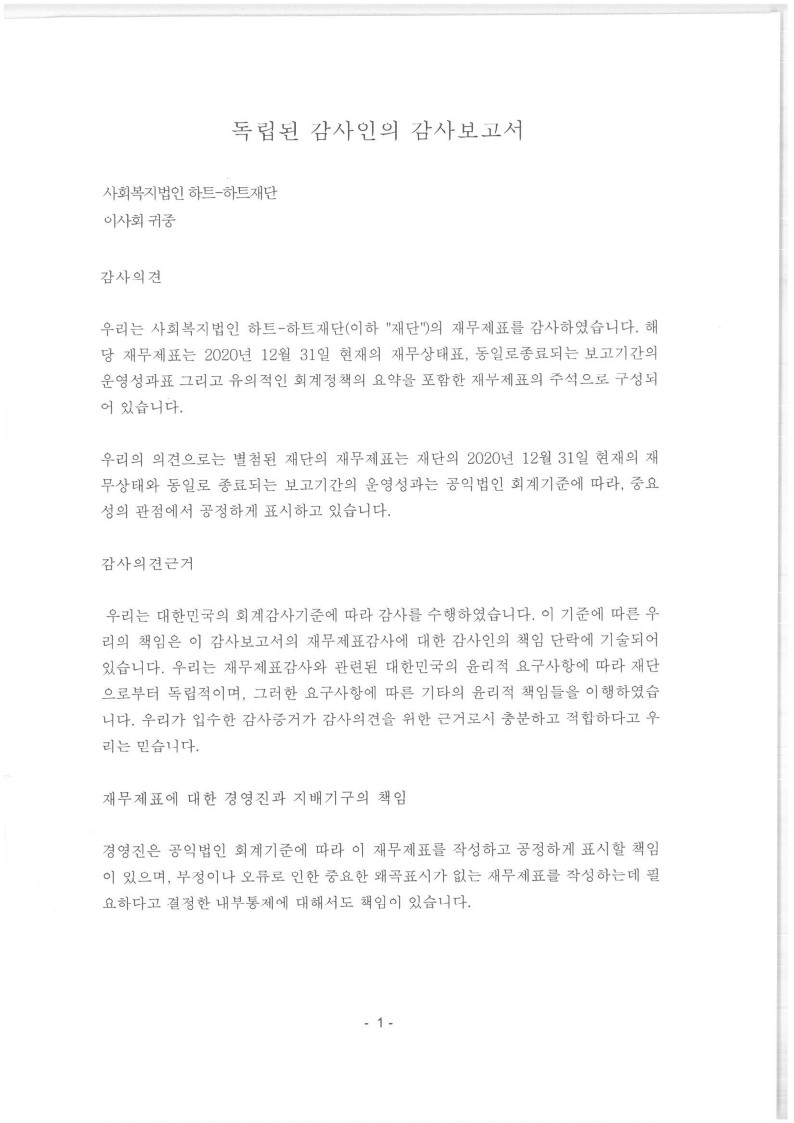 독립된 감사인의 감사보고서

사회복지법인 하트-하트재단
이사회 귀중

감사의견

우리는 사회복지법인 하트-하트재단(이하 "재단")의 재무제표를 감사하였습니다. 해당 재무제표는 2020년 12월 31일 현재의 재무상태표, 동일로종료되는 보고기간의 운영성과표 그리고 유의적인 회계정책의 요약을 포함한 재무제표의 주석으로 구성되어 있습니다.

우리의 의견으로는 별첨된 재단의 재무제표는 재단의 2020년 12월 31일 현재의 재무상태와 동일로 종료되는 보고기간의 운영성과는 공익법인 회계기준에 따라, 중요성의 관점에서 공정하게 표시하고 있습니다.

감사의견근거

우리는 대한민국의 회계감사기준에 따라 감사를 수행하였습니다. 이 기준에 따른 우리의 책임은 이 감사보고서의 재무제표감사에 대한 감사인의 책임 단락에 기술되어 있습니다. 우리는 재무제표감사와 관련된 대한민국의 윤리적 요구사항에 따라 재단으로부터 독립적이며, 그러한 요구사항에 따른 기타의 윤리적 책임들을 이행하였습니다. 우리가 입수한 감사증거가 감사의견을 위한 근거로서 충분하고 적합하다고 우리는 믿습니다.

재무제표에 대한 경영진과 지배기구의 책임

경영진은 공익법인 회계기준에 따라 이 재무제표를 작성하고 공정하게 표시할 책임이 있으며, 부정이나 오류로 인한 중요한 왜곡표시가 없는 재무제표를 작성하는데 필요하다고 결정한 내부통제에 대해서도 책임이 있습니다.

- 1 -